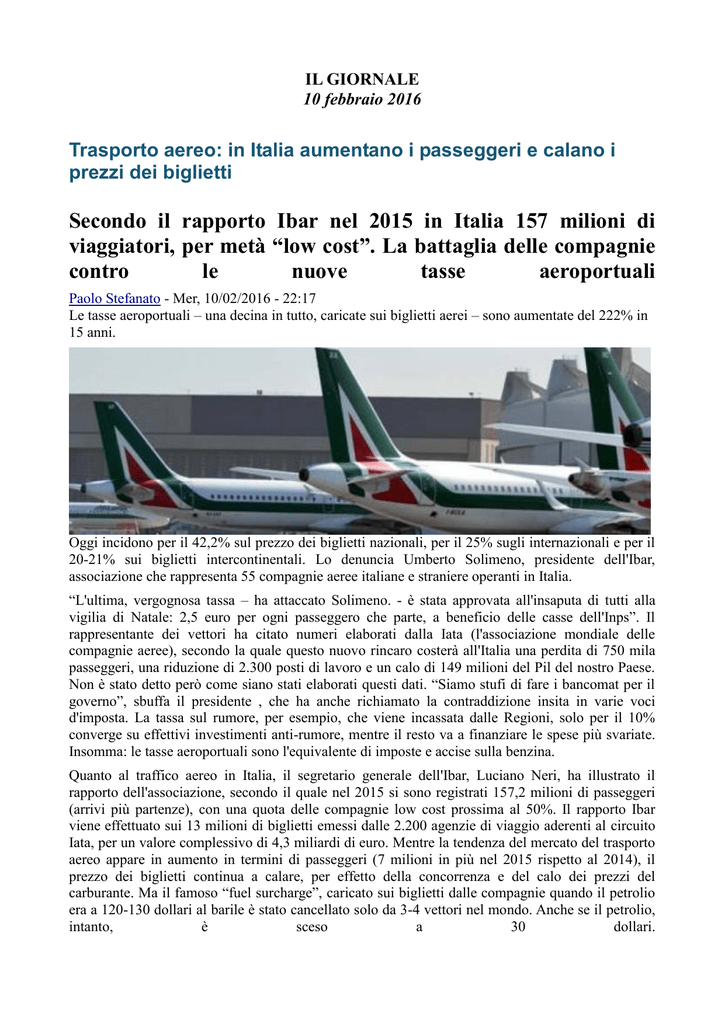 IL GIORNALE
10 febbraio 2016

Trasporto aereo: in Italia aumentano i passeggeri e calano i prezzi dei biglietti

Secondo il rapporto Ibar nel 2015 in Italia 157 milioni di viaggiatori, per metà “low cost”. La battaglia delle compagnie contro le nuove tasse aeroportuali

Paolo Stefanato - Mer, 10/02/2016 - 22:17
Le tasse aeroportuali – una decina in tutto, caricate sui biglietti aerei – sono aumentate del 222% in 15 anni.

Oggi incidono per il 42,2% sul prezzo dei biglietti nazionali, per il 25% sugli internazionali e per il 20-21% sui biglietti intercontinentali. Lo denuncia Umberto Solimeno, presidente dell'Ibar, associazione che rappresenta 55 compagnie aeree italiane e straniere operanti in Italia.

“L'ultima, vergognosa tassa – ha attaccato Solimeno. - è stata approvata all'insaputa di tutti alla vigilia di Natale: 2,5 euro per ogni passeggero che parte, a beneficio delle casse dell'Inps”. Il rappresentante dei vettori ha citato numeri elaborati dalla Iata (l'associazione mondiale delle compagnie aeree), secondo la quale questo nuovo rincaro costerà all'Italia una perdita di 750 mila passeggeri, una riduzione di 2.300 posti di lavoro e un calo di 149 milioni del Pil del nostro Paese. Non è stato detto però come siano stati elaborati questi dati. “Siamo stufi di fare i bancomat per il governo”, sbuffa il presidente , che ha anche richiamato la contraddizione insita in varie voci d'imposta. La tassa sul rumore, per esempio, che viene incassata dalle Regioni, solo per il 10% converge su effettivi investimenti anti-rumore, mentre il resto va a finanziare le spese più svariate. Insomma: le tasse aeroportuali sono l'equivalente di imposte e accise sulla benzina.

Quanto al traffico aereo in Italia, il segretario generale dell'Ibar, Luciano Neri, ha illustrato il rapporto dell'associazione, secondo il quale nel 2015 si sono registrati 157,2 milioni di passeggeri (arrivi più partenze), con una quota delle compagnie low cost prossima al 50%. Il rapporto Ibar viene effettuato sui 13 milioni di biglietti emessi dalle 2.200 agenzie di viaggio aderenti al circuito Iata, per un valore complessivo di 4,3 miliardi di euro. Mentre la tendenza del mercato del trasporto aereo appare in aumento in termini di passeggeri (7 milioni in più nel 2015 rispetto al 2014), il prezzo dei biglietti continua a calare, per effetto della concorrenza e del calo dei prezzi del carburante. Ma il famoso “fuel surcharge”, caricato sui biglietti dalle compagnie quando il petrolio era a 120-130 dollari al barile è stato cancellato solo da 3-4 vettori nel mondo. Anche se il petrolio, intanto, è sceso a 30 dollari.